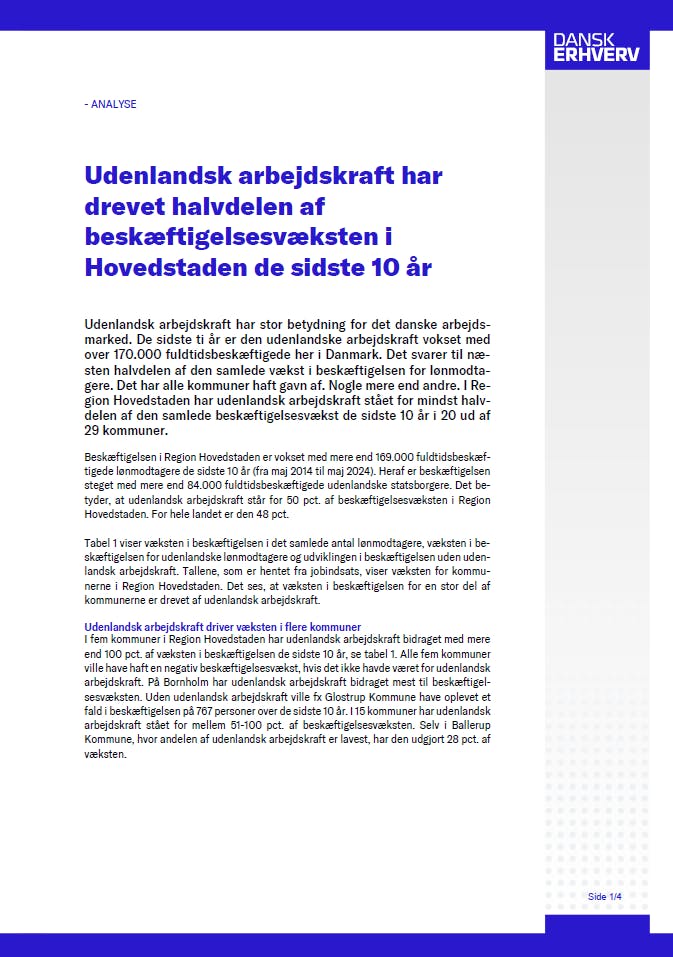 DANSK ERHVERV

- ANALYSE

Udenlandsk arbejdskraft har drevet halvdelen af beskæftigelsesvæksten i Hovedstaden de sidste 10 år

Udenlandsk arbejdskraft har stor betydning for det danske arbejdsmarked. De sidste ti år er den udenlandske arbejdskraft vokset med over 170.000 fuldtidsbeskæftigede her i Danmark. Det svarer til næsten halvdelen af den samlede vækst i beskæftigelsen for lønmodtagere. Det har alle kommuner haft gavn af. Nogle mere end andre. I Region Hovedstaden har udenlandsk arbejdskraft stået for mindst halvdelen af den samlede beskæftigelsesvækst de sidste 10 år i 20 ud af 29 kommuner.

Beskæftigelsen i Region Hovedstaden er vokset med mere end 169.000 fuldtidsbeskæftigede lønmodtagere de sidste 10 år (fra maj 2014 til maj 2024). Heraf er beskæftigelsen steget med mere end 84.000 fuldtidsbeskæftigede udenlandske statsborgere. Det betyder, at udenlandsk arbejdskraft står for 50 pct. af beskæftigelsesvæksten i Region Hovedstaden. For hele landet er den 48 pct.

Tabel 1 viser væksten i beskæftigelsen i det samlede antal lønmodtagere, væksten i beskæftigelsen for udenlandske lønmodtagere og udviklingen i beskæftigelsen uden udenlandsk arbejdskraft. Tallene, som er hentet fra jobindsats, viser væksten for kommunerne i Region Hovedstaden. Det ses, at væksten i beskæftigelsen for en stor del af kommunerne er drevet af udenlandsk arbejdskraft.

Udenlandsk arbejdskraft driver væksten i flere kommuner
I fem kommuner i Region Hovedstaden har udenlandsk arbejdskraft bidraget med mere end 100 pct. af væksten i beskæftigelsen de sidste 10 år, se tabel 1. Alle fem kommuner ville have haft en negativ beskæftigelsesvækst, hvis det ikke havde været for udenlandsk arbejdskraft. På Bornholm har udenlandsk arbejdskraft bidraget mest til beskæftigelsesvæksten. Uden udenlandsk arbejdskraft ville fx Glostrup Kommune have oplevet et fald i beskæftigelsen på 767 personer over de sidste 10 år. I 15 kommuner har udenlandsk arbejdskraft stået for mellem 51-100 pct. af beskæftigelsesvæksten. Selv i Ballerup Kommune, hvor andelen af udenlandsk arbejdskraft er lavest, har den udgjort 28 pct. af væksten.

Side 1/4